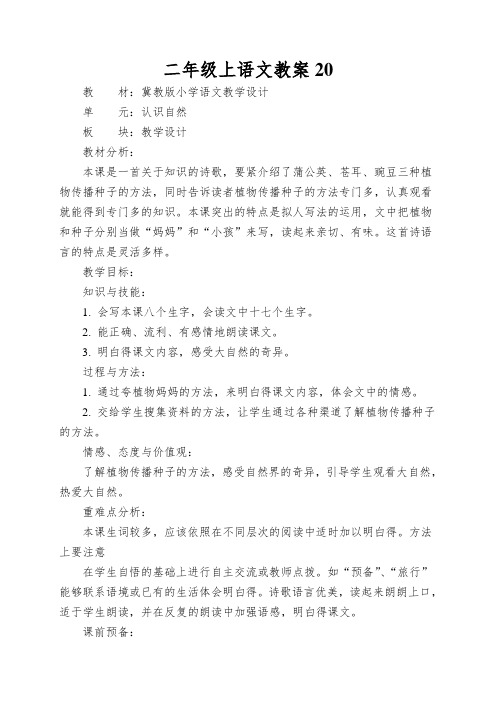 二年级上语文教案 20

教　　材：冀教版小学语文教学设计

单　　元：认识自然

板　　块：教学设计

教材分析：

本课是一首关于知识的诗歌，要紧介绍了蒲公英、苍耳、豌豆三种植物传播种子的方法，同时告诉读者植物传播种子的方法专门多，认真观看就能得到专门多的知识。本课突出的特点是拟人写法的运用，文中把植物和种子分别当做“妈妈”和“小孩”来写，读起来亲切、有味。这首诗语言的特点是灵活多样。

教学目标：

知识与技能：

1. 会写本课八个生字，会读文中十七个生字。

2. 能正确、流利、有感情地朗读课文。

3. 明白得课文内容，感受大自然的奇异。

过程与方法：

1. 通过夸植物妈妈的方法，来明白得课文内容，体会文中的情感。

2. 交给学生搜集资料的方法，让学生通过各种渠道了解植物传播种子的方法。

情感、态度与价值观：

了解植物传播种子的方法，感受自然界的奇异，引导学生观看大自然，热爱大自然。

重难点分析：

本课生词较多，应该依照在不同层次的阅读中适时加以明白得。方法上要注意

在学生自悟的基础上进行自主交流或教师点拨。如“预备”、“旅行”能够联系语境或已有的生活体会明白得。诗歌语言优美，读起来朗朗上口，适于学生朗读，并在反复的朗读中加强语感，明白得课文。

课前预备：